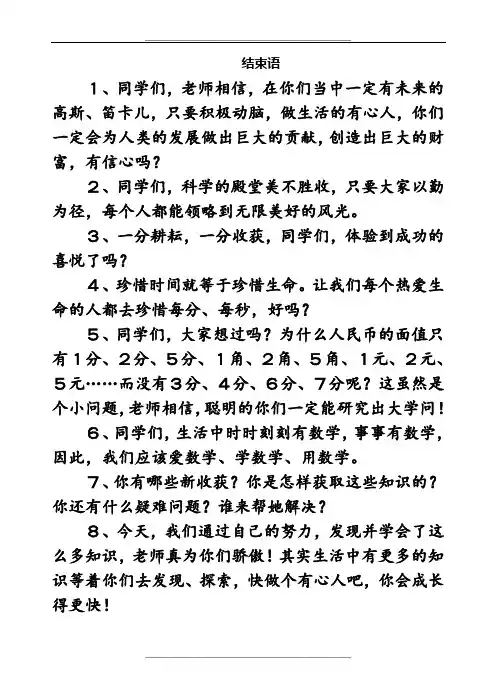 结束语

1、同学们，老师相信，在你们当中一定有未来的高斯、笛卡儿，只要积极动脑，做生活的有心人，你们一定会为人类的发展做出巨大的贡献，创造出巨大的财富，有信心吗？

2、同学们，科学的殿堂美不胜收，只要大家以勤为径，每个人都能领略到无限美好的风光。

3、一分耕耘，一分收获，同学们，体验到成功的喜悦了吗？

4、珍惜时间就等于珍惜生命。让我们每个热爱生命的人都去珍惜每分、每秒，好吗？

5、同学们，大家想过吗？为什么人民币的面值只有1分、2分、5分、1角、2角、5角、1元、2元、5元……而没有3分、4分、6分、7分呢？这虽然是个小问题，老师相信，聪明的你们一定能研究出大学问！

6、同学们，生活中时时刻刻有数学，事事有数学，因此，我们应该爱数学、学数学、用数学。

7、你有哪些新收获？你是怎样获取这些知识的？你还有什么疑难问题？谁来帮她解决？

8、今天，我们通过自己的努力，发现并学会了这么多知识，老师真为你们骄傲！其实生活中有更多的知识等着你们去发现、探索，快做个有心人吧，你会成长得更快！